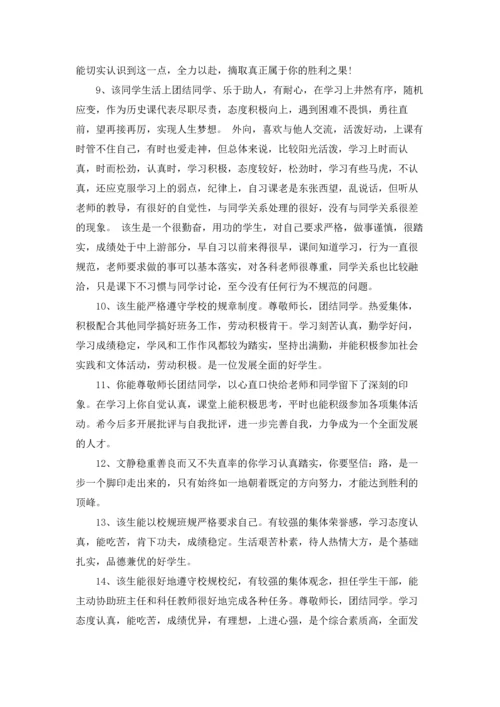 能切实认识到这一点，全力以赴，摘取真正属于你的胜利之果！

9、该同学生活上团结同学、乐于助人，有耐心，在学习上井然有序，随机应变，作为历史课代表尽职尽责，态度积极向上，遇到困难不畏惧，勇往直前，望再接再厉，实现人生梦想。 外向，喜欢与他人交流，活泼好动，上课有时管不住自己，有时也爱走神，但总体来说，比较阳光活泼，学习上时而认真，时而松劲，认真时，学习积极，态度较好，松劲时，学习有些马虎，不认真，还应克服学习上的弱点，纪律上，自习课老是东张西望，乱说话，但听从老师的教导，有很好的自觉性，与同学关系处理的很好，没有与同学关系很差的现象。 该生是一个很勤奋，用功的学生，对自己要求严格，做事谨慎，很踏实，成绩处于中上游部分，早自习以前来得很早，课间知道学习，行为一直很规范，老师要求做的事可以基本落实，对各科老师很尊重，同学关系也比较融洽，只是课下不习惯与同学讨论，至今没有任何行为不规范的问题。

10、该生能严格遵守学校的规章制度。尊敬师长，团结同学。热爱集体，积极配合其他同学搞好班务工作，劳动积极肯干。学习刻苦认真，勤学好问，学习成绩稳定，学风和工作作风都较为踏实，坚持出满勤，并能积极参加社会实践和文体活动，劳动积极。是一位发展全面的好学生。

11、你能尊敬师长团结同学，以心直口快给老师和同学留下了深刻的印象。在学习上你自觉认真，课堂上能积极思考，平时也能积级参加各项集体活动。希今后多开展批评与自我批评，进一步完善自我，力争成为一个全面发展的人才。

12、文静稳重善良而又不失直率的你学习认真踏实，你要坚信：路，是一步一个脚印走出来的，只有始终如一地朝着既定的方向努力，才能达到胜利的顶峰。

13、该生能以校规班规严格要求自己。有较强的集体荣誉感，学习态度认真，能吃苦，肯下功夫，成绩稳定。生活艰苦朴素，待人热情大方，是个基础扎实，品德兼优的好学生。

14、该生能很好地遵守校规校纪，有较强的集体观念，担任学生干部，能主动协助班主任和科任教师很好地完成各种任务。尊敬师长，团结同学。学习态度认真，能吃苦，成绩优异，有理想，上进心强，是个综合素质高，全面发